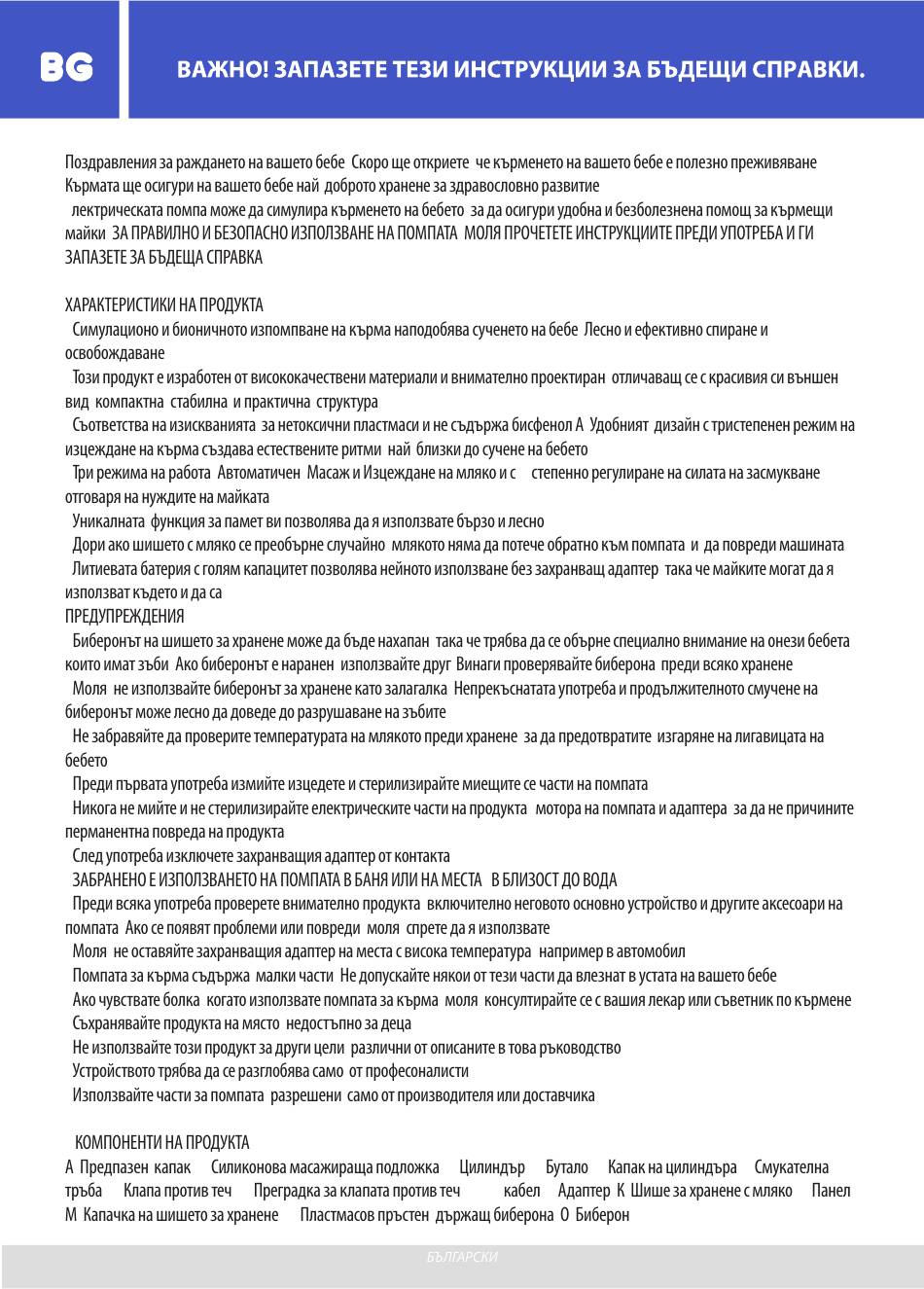 BG

ВАЖНО! ЗАПАЗЕТЕ ТЕЗИ ИНСТРУКЦИИ ЗА БЪДЕЩИ СПРАВКИ.

Поздравления за раждането на вашето бебе Скоро ще откриете че кърменето на вашето бебе е полезно преживяване Кърмата ще осигури на вашето бебе най доброто хранене за здравословно развитие
лектрическата помпа може да симулира кърменето на бебето за да осигури удобна и безболезнена помощ за кърмещи майки ЗА ПРАВИЛНО И БЕЗОПАСНО ИЗПОЛЗВАНЕ НА ПОМПАТА МОЛЯ ПРОЧЕТЕТЕ ИНСТРУКЦИИТЕ ПРЕДИ УПОТРЕБА И ГИ ЗАПАЗЕТЕ ЗА БЪДЕЩА СПРАВКА

ХАРАКТЕРИСТИКИ НА ПРОДУКТА
Симулационо и бионичното изпомпване на кърма наподобява сученето на бебе Лесно и ефективно спиране и освобождаване
Този продукт е изработен от висококачествени материали и внимателно проектиран отличаващ се с красивия си външен вид компактна стабилна и практична структура
Съответства на изискванията за нетоксични пластмаси и не съдържа бисфенол А Удобният дизайн с тристепенен режим на изцеждане на кърма създава естествените ритми най близки до сучене на бебето
Три режима на работа Автоматичен Масаж и Изцеждане на мляко и с степенно регулиране на силата на засмукване отговаря на нуждите на майката
Уникалната функция за памет ви позволява да я използвате бързо и лесно
Дори ако шишето с мляко се преобърне случайно млякото няма да потече обратно към помпата и да повреди машината
Литиевата батерия с голям капацитет позволява нейното използване без захранващ адаптер така че майките могат да я използват където и да са
ПРЕДУПРЕЖДЕНИЯ
Биберонът на шишето за хранене може да бъде нахапан така че трябва да се обърне специално внимание на онези бебета които имат зъби Ако биберонът е наранен използвайте друг Винаги проверявайте биберона преди всяко хранене
Моля не използвайте биберонът за хранене като залагалка Непрекъснатата употреба и продължителното смучене на биберонът може лесно да доведе до разрушаване на зъбите
Не забравяйте да проверите температурата на млякото преди хранене за да предотвратите изгаряне на лигавицата на бебето
Преди първата употреба измийте изцедете и стерилизирайте миещите се части на помпата
Никога не мийте и не стерилизирайте електрическите части на продукта мотора на помпата и адаптера за да не причините перманентна повреда на продукта
След употреба изключете захранващия адаптер от контакта
ЗАБРАНЕНО Е ИЗПОЛЗВАНЕТО НА ПОМПАТА В БАНЯ ИЛИ НА МЕСТА В БЛИЗОСТ ДО ВОДА
Преди всяка употреба проверете внимателно продукта включително неговото основно устройство и другите аксесоари на помпата Ако се появят проблеми или повреди моля спрете да я използвате
Моля не оставяйте захранващия адаптер на места с висока температура например в автомобил
Помпата за кърма съдържа малки части Не допускайте някои от тези части да влезнат в устата на вашето бебе
Ако чувствате болка когато използвате помпата за кърма моля консултирайте се с вашия лекар или съветник по кърмене
Съхранявайте продукта на място недостъпно за деца
Не използвайте този продукт за други цели различни от описаните в това ръководство
Устройството трябва да се разглобява само от професоналисти
Използвайте части за помпата разрешени само от производителя или доставчика

КОМПОНЕНТИ НА ПРОДУКТА
А Предпазен капак Силиконова масажираща подложка Цилиндър Бутало Капак на цилиндъра Смукателна тръба Клапа против теч Преградка за клапата против теч кабел Адаптер К Шише за хранене с мляко Панел М Капачка на шишето за хранене Пластмасов пръстен държащ биберона О Биберон

БЪЛГАРСКИ